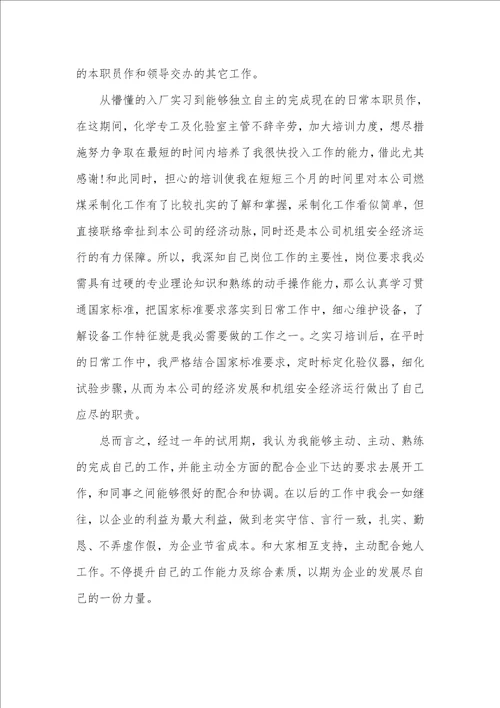 的本职员作和领导交办的其它工作。

从懵懂的入厂实习到能够独立自主的完成现在的日常本职员作，在这期间，化学专工及化验室主管不辞辛劳，加大培训力度，想尽措施努力争取在最短的时间内培养了我很快投入工作的能力，借此尤其感谢！和此同时，担心的培训使我在短短三个月的时间里对本公司燃煤采制化工作有了比较扎实的了解和掌握，采制化工作看似简单，但直接联络牵扯到本公司的经济动脉，同时还是本公司机组安全经济运行的有力保障。所以，我深知自己岗位工作的主要性，岗位要求我必需具有过硬的专业理论知识和熟练的动手操作能力，那么认真学习贯通国家标准，把国家标准要求落实到日常工作中，细心维护设备，了解设备工作特征就是我必需要做的工作之一。之实习培训后，在平时的日常工作中，我严格结合国家标准要求，定时标定化验仪器，细化试验步骤，从而为本公司的经济发展和机组安全经济运行做出了自己应尽的职责。

总而言之，经过一年的试用期，我认为我能够主动、主动、熟练的完成自己的工作，并能主动全方面的配合企业下达的要求去展开工作，和同事之间能够很好的配合和协调。在以后的工作中我会一如继往，以企业的利益为最大利益，做到老实守信、言行一致，扎实、勤恳、不弄虚作假，为企业节省成本。和大家相互支持，主动配合她人工作。不停提升自己的工作能力及综合素质，以期为企业的发展尽自己的一份力量。